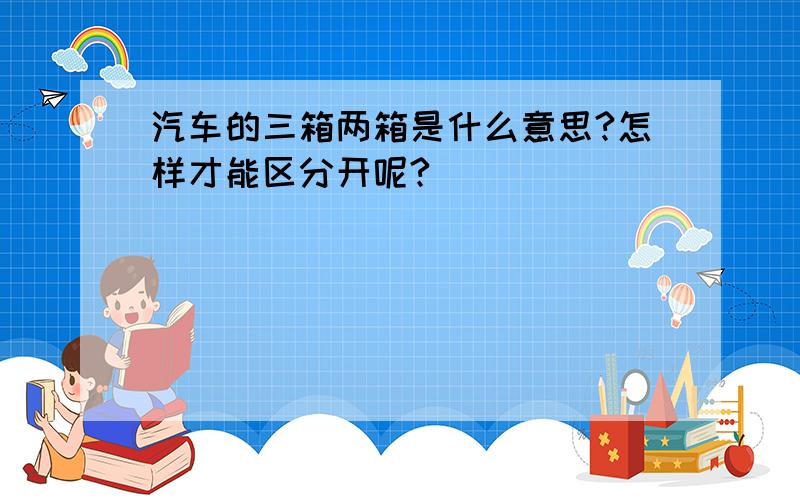 汽车的三箱两箱是什么意思?怎样才能区分开呢?